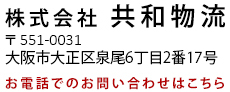 株式会社 共和物流

〒551-0031
大阪市大正区泉尾6丁目2番17号

お電話でのお問い合わせはこちら